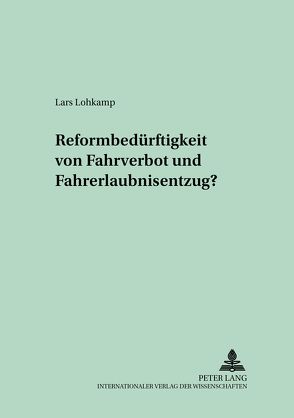 Lars Lohkamp

Reformbedürftigkeit von Fahrverbot und Fahrerlaubnisentzug?

PETER LANG
INTERNATIONALER VERLAG DER WISSENSCHAFTEN